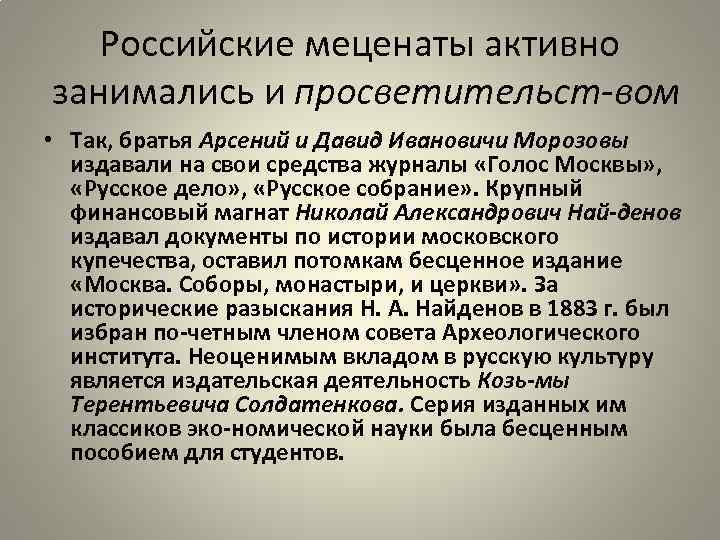 Российские меценаты активно занимались и просветительст-вом

• Так, братья Арсений и Давид Ивановичи Морозовы издавали на свои средства журналы «Голос Москвы», «Русское дело», «Русское собрание». Крупный финансовый магнат Николай Александрович Най-денов издавал документы по истории московского купечества, оставил потомкам бесценное издание «Москва. Соборы, монастыри, и церкви». За исторические разыскания Н. А. Найденов в 1883 г. был избран по-четным членом совета Археологического института. Неоценимым вкладом в русскую культуру является издательская деятельность Козь-мы Терентьевича Солдатенкова. Серия изданных им классиков эко-номической науки была бесценным пособием для студентов.